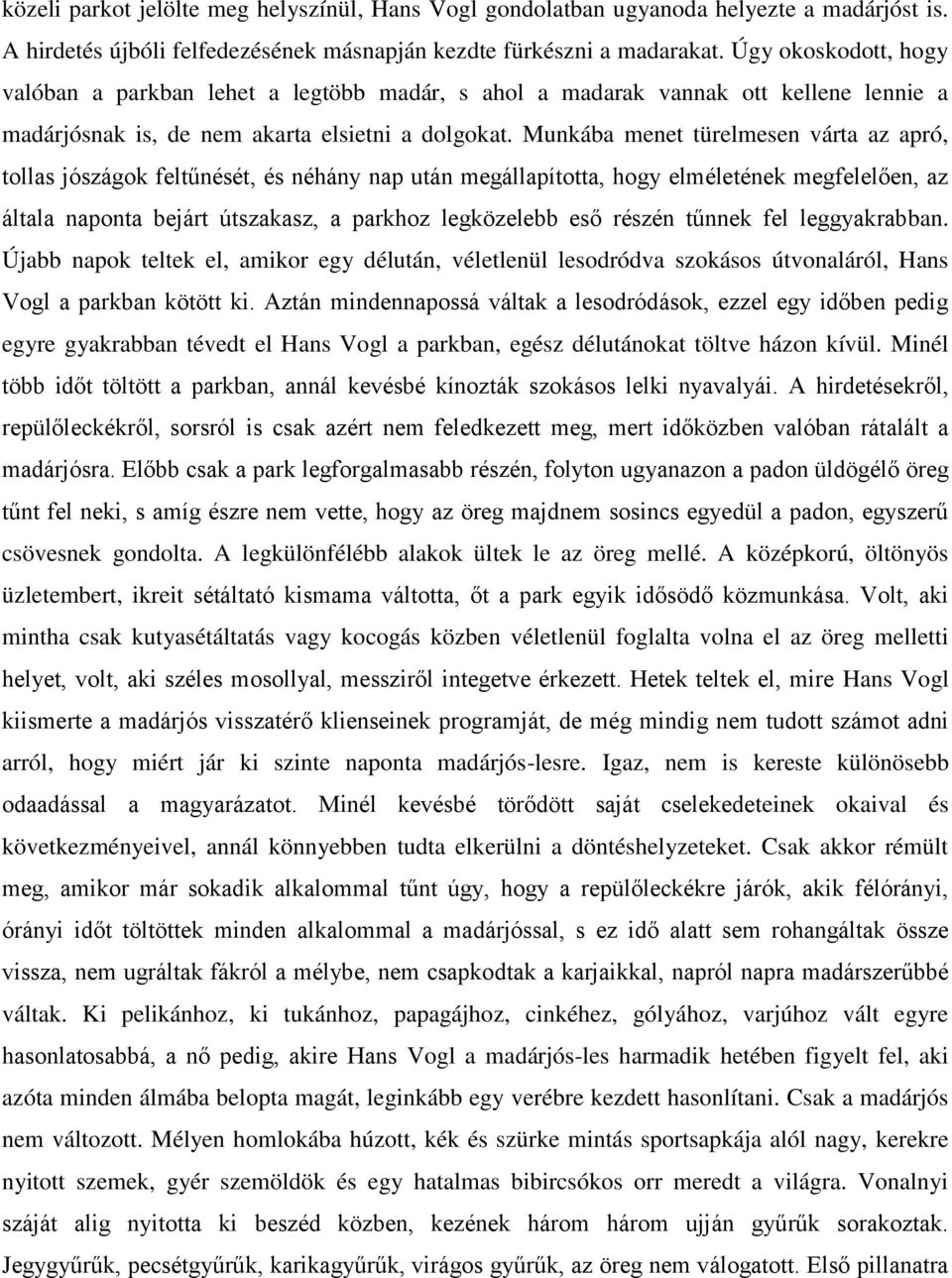 közeli parkot jelölte meg helyszínül, Hans Vogl gondolatban ugyanoda helyezte a madárjóst is. A hirdetés újbóli felfedezésének másnapján kezdte fürkészni a madarakat. Úgy okoskodott, hogy valóban a parkban lehet a legtöbb madár, s ahol a madarak vannak ott kellene lennie a madárjósnak is, de nem akarta elsietni a dolgokat. Munkába menet türelmesen várta az apró, tollas jószágok feltűnését, és néhány nap után megállapította, hogy elméletének megfelelően, az általa naponta bejárt útszakasz, a parkhoz legközelebb eső részén tűnnek fel leggyakrabban. Újabb napok teltek el, amikor egy délután, véletlenül lesodródva szokásos útvonaláról, Hans Vogl a parkban kötött ki. Aztán mindennapossá váltak a lesodródások, ezzel egy időben pedig egyre gyakrabban tévedt el Hans Vogl a parkban, egész délutánokat töltve házon kívül. Minél több időt töltött a parkban, annál kevésbé kínozták szokásos lelki nyavalyái. A hirdetésekről, repülőleckékről, sorsról is csak azért nem feledkezett meg, mert időközben valóban rátalált a madárjósra. Előbb csak a park legforgalmasabb részén, folyton ugyanazon a padon üldögélő öreg tűnt fel neki, s amíg észre nem vette, hogy az öreg majdnem sosincs egyedül a padon, egyszerű csövesnek gondolta. A legkülönfélébb alakok ültek le az öreg mellé. A középkorú, öltönyös üzletembert, ikreit sétáltató kismama váltotta, őt a park egyik idősödő közmunkása. Volt, aki mintha csak kutyasétáltatás vagy kocogás közben véletlenül foglalta volna el az öreg melletti helyet, volt, aki széles mosollyal, messziről integetve érkezett. Hetek teltek el, mire Hans Vogl kiismerte a madárjós visszatérő klienseinek programját, de még mindig nem tudott számot adni arról, hogy miért jár ki szinte naponta madárjós-lesre. Igaz, nem is kereste különösebb odaadással a magyarázatot. Minél kevésbé törődött saját cselekedeteinek okaival és következményeivel, annál könnyebben tudta elkerülni a döntéshelyzeteket. Csak akkor rémült meg, amikor már sokadik alkalommal tűnt úgy, hogy a repülőleckékre járók, akik félórányi, órányi időt töltöttek minden alkalommal a madárjóssal, s ez idő alatt sem rohangáltak össze vissza, nem ugráltak fákról a mélybe, nem csapkodtak a karjaikkal, napról napra madárszerűbbé váltak. Ki pelikánhoz, ki tukánhoz, papagájhoz, cinkéhez, gólyához, varjúhoz vált egyre hasonlatosabbá, a nő pedig, akire Hans Vogl a madárjós-les harmadik hetében figyelt fel, aki azóta minden álmába belopta magát, leginkább egy verébre kezdett hasonlítani. Csak a madárjós nem változott. Mélyen homlokába húzott, kék és szürke mintás sportsapkája alól nagy, kerekre nyitott szemek, gyér szemöldök és egy hatalmas bibircsókos orr meredt a világra. Vonalnyi száját alig nyitotta ki beszéd közben, kezének három három ujján gyűrűk sorakoztak. Jegygyűrűk, pecsétgyűrűk, karikagyűrűk, virágos gyűrűk, az öreg nem válogatott. Első pillanatra